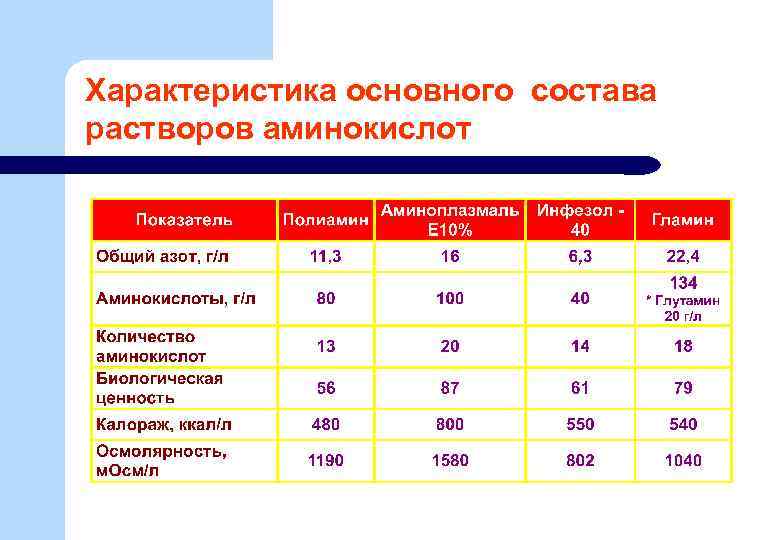 Характеристика основного состава растворов аминокислот

| Показатель | Полиамин | Аминоплазмаль Е10% | Инфезол - 40 | Гламин |
|---|---|---|---|---|
| Общий азот, г/л | 11,3 | 16 | 6,3 | 22,4 |
| Аминокислоты, г/л | 80 | 100 | 40 | 134 * Глутамин 20 г/л |
| Количество аминокислот | 13 | 20 | 14 | 18 |
| Биологическая ценность | 56 | 87 | 61 | 79 |
| Калораж, ккал/л | 480 | 800 | 550 | 540 |
| Осмолярность, мОсм/л | 1190 | 1580 | 802 | 1040 |